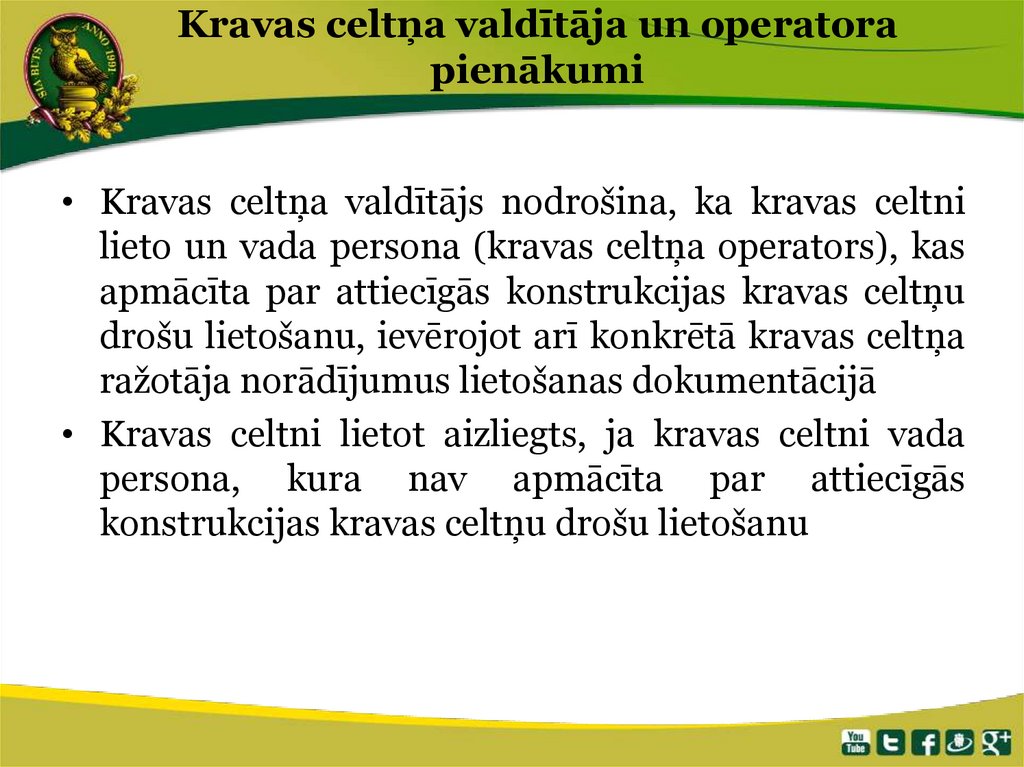 SIA BUTS ANNO 1991

Kravas celtņa valdītāja un operatora pienākumi

• Kravas celtņa valdītājs nodrošina, ka kravas celtni lieto un vada persona (kravas celtņa operators), kas apmācīta par attiecīgās konstrukcijas kravas celtņu drošu lietošanu, ievērojot arī konkrētā kravas celtņa ražotāja norādījumus lietošanas dokumentācijā
• Kravas celtni lietot aizliegts, ja kravas celtni vada persona, kura nav apmācīta par attiecīgās konstrukcijas kravas celtņu drošu lietošanu

You Tube